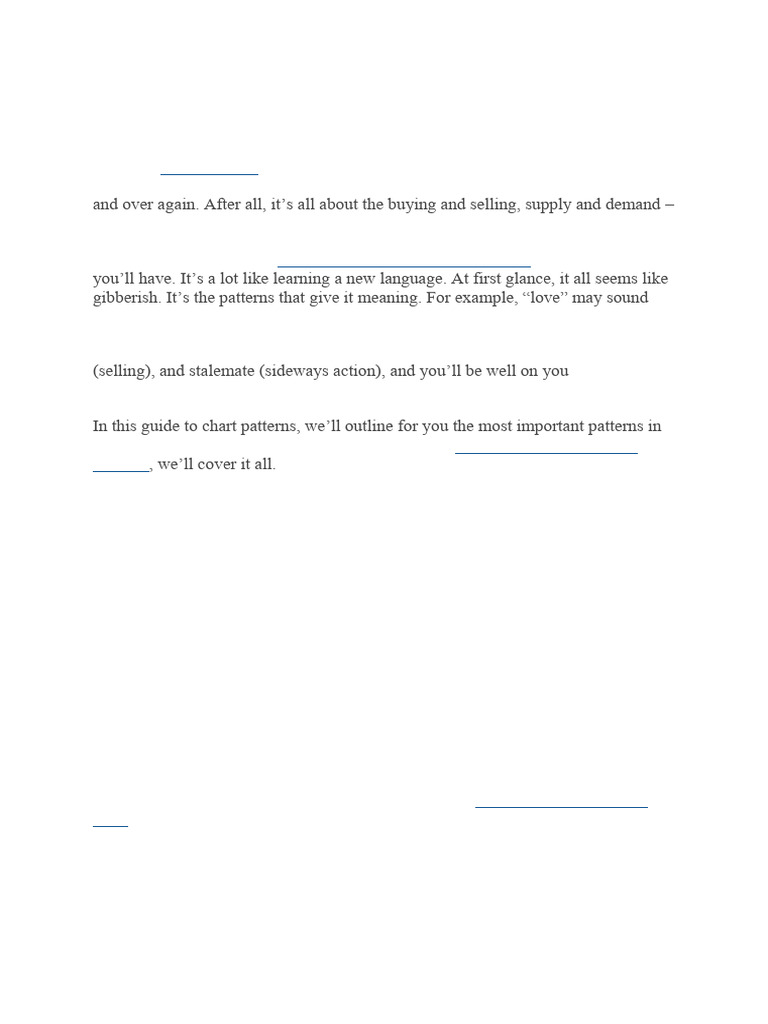 and over again. After all, it's all about the buying and selling, supply and demand –

you'll have. It's a lot like learning a new language. At first glance, it all seems like gibberish. It's the patterns that give it meaning. For example, "love" may sound

(selling), and stalemate (sideways action), and you'll be well on you

In this guide to chart patterns, we'll outline for you the most important patterns in

____, we'll cover it all.